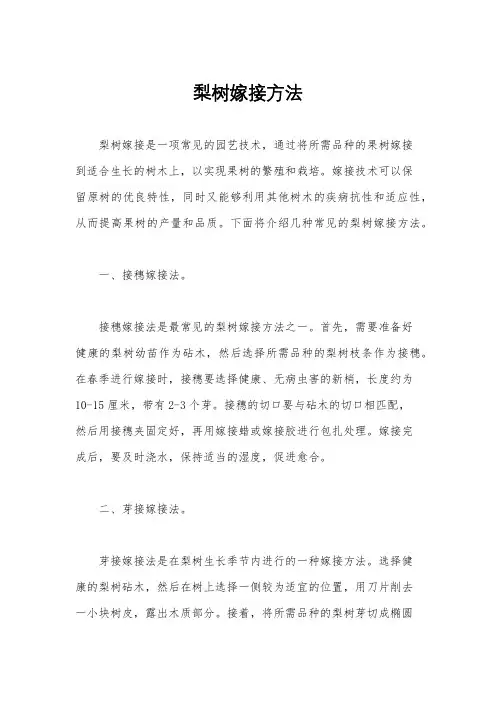 梨树嫁接方法

梨树嫁接是一项常见的园艺技术，通过将所需品种的果树嫁接到适合生长的树木上，以实现果树的繁殖和栽培。嫁接技术可以保留原树的优良特性，同时又能够利用其他树木的疾病抗性和适应性，从而提高果树的产量和品质。下面将介绍几种常见的梨树嫁接方法。

一、接穗嫁接法。

接穗嫁接法是最常见的梨树嫁接方法之一。首先，需要准备好健康的梨树幼苗作为砧木，然后选择所需品种的梨树枝条作为接穗。在春季进行嫁接时，接穗要选择健康、无病虫害的新梢，长度约为10-15厘米，带有2-3个芽。接穗的切口要与砧木的切口相匹配，然后用接穗夹固定好，再用嫁接蜡或嫁接胶进行包扎处理。嫁接完成后，要及时浇水，保持适当的湿度，促进愈合。

二、芽接嫁接法。

芽接嫁接法是在梨树生长季节内进行的一种嫁接方法。选择健康的梨树砧木，然后在树上选择一侧较为适宜的位置，用刀片削去一小块树皮，露出木质部分。接着，将所需品种的梨树芽切成椭圆